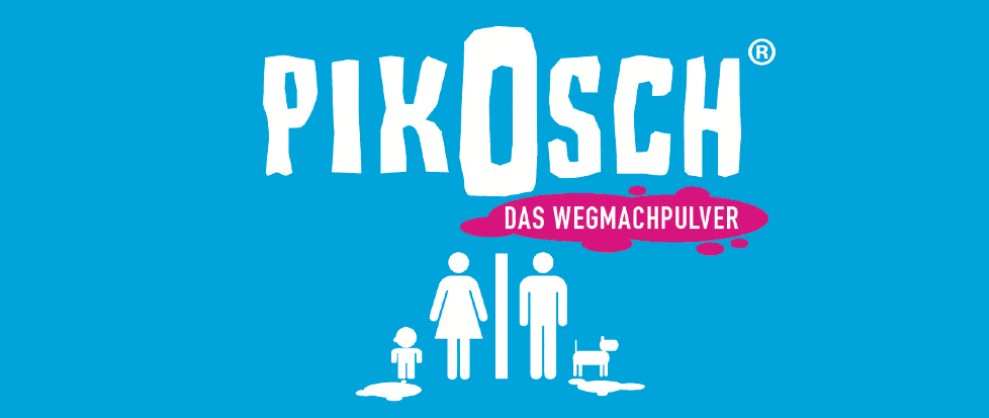 PIKOSCH®

DAS WEGMACHPULVER